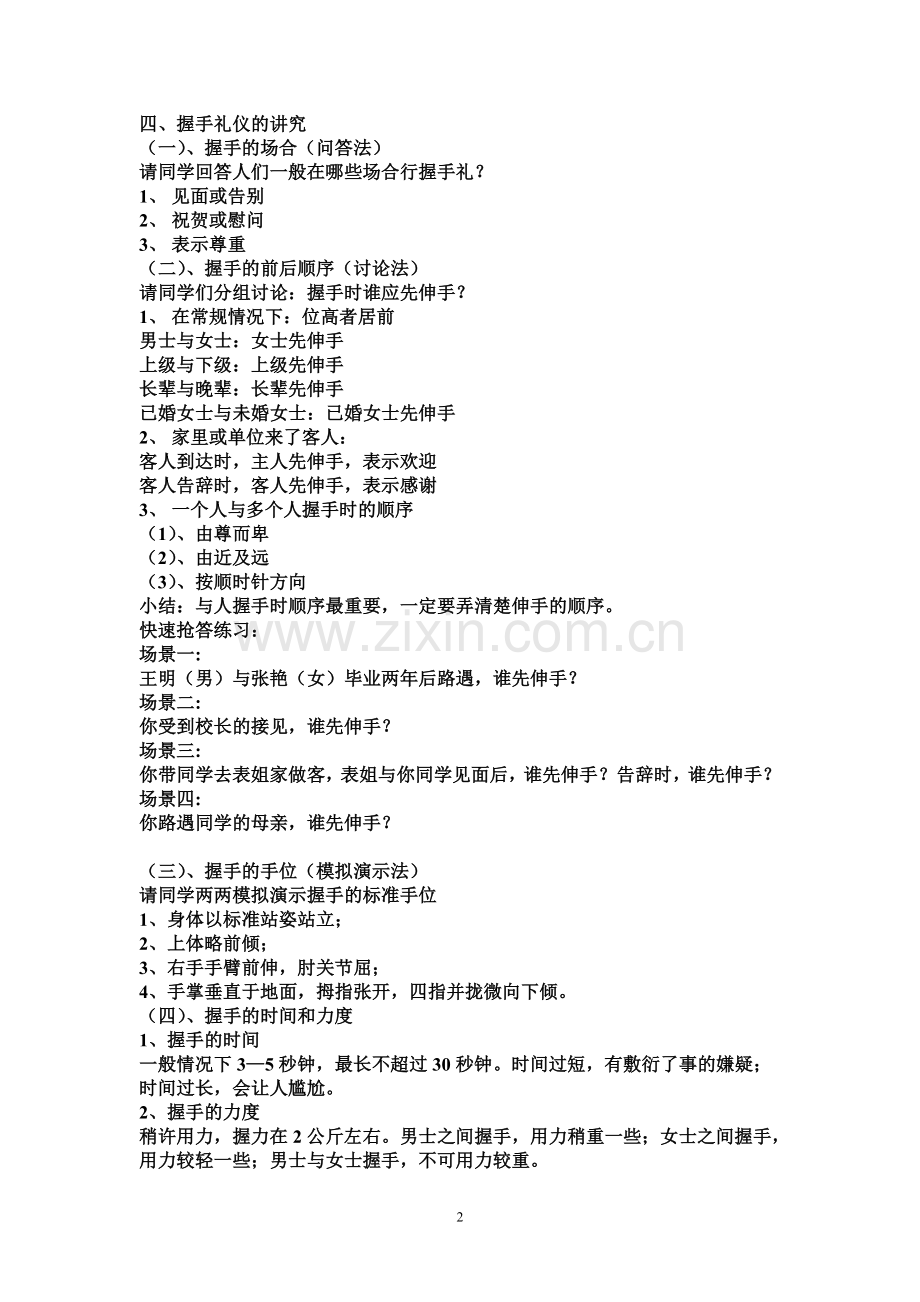 四、握手礼仪的讲究
（一）、握手的场合（问答法）
请同学回答人们一般在哪些场合行握手礼？
1、见面或告别
2、祝贺或慰问
3、表示尊重
（二）、握手的前后顺序（讨论法）
请同学们分组讨论：握手时谁应先伸手？
1、在常规情况下：位高者居前
男士与女士：女士先伸手
上级与下级：上级先伸手
长辈与晚辈：长辈先伸手
已婚女士与未婚女士：已婚女士先伸手
2、家里或单位来了客人：
客人到达时，主人先伸手，表示欢迎
客人告辞时，客人先伸手，表示感谢
3、一个人与多个人握手时的顺序
（1）、由尊而卑
（2）、由近及远
（3）、按顺时针方向
小结：与人握手时顺序最重要，一定要弄清楚伸手的顺序。
快速抢答练习：
场景一：
王明（男）与张艳（女）毕业两年后路遇，谁先伸手？
场景二：
你受到校长的接见，谁先伸手？
场景三：
你带同学去表姐家做客，表姐与你同学见面后，谁先伸手？告辞时，谁先伸手？
场景四：
你路遇同学的母亲，谁先伸手？

（三）、握手的手位（模拟演示法）
请同学两两模拟演示握手的标准手位
1、身体以标准站姿站立；
2、上体略前倾；
3、右手手臂前伸，肘关节屈；
4、手掌垂直于地面，拇指张开，四指并拢微向下倾。
（四）、握手的时间和力度
1、握手的时间
一般情况下3—5秒钟，最长不超过30秒钟。时间过短，有敷衍了事的嫌疑；时间过长，会让人尴尬。
2、握手的力度
稍许用力，握力在2公斤左右。男士之间握手，用力稍重一些；女士之间握手，用力较轻一些；男士与女士握手，不可用力较重。

2

www.zixin.com.cn